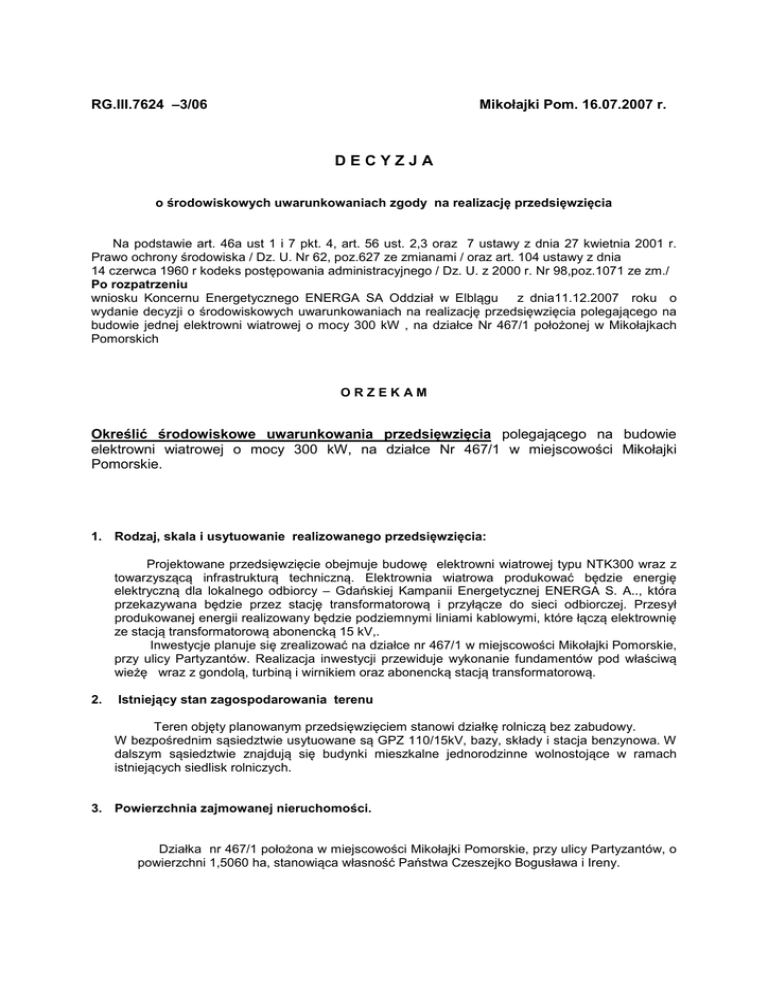 RG.III.7624 –3/06

Mikołajki Pom. 16.07.2007 r.

D E C Y Z J A

o środowiskowych uwarunkowaniach zgody na realizację przedsięwzięcia

Na podstawie art. 46a ust 1 i 7 pkt. 4, art. 56 ust. 2,3 oraz 7 ustawy z dnia 27 kwietnia 2001 r. Prawo ochrony środowiska / Dz. U. Nr 62, poz.627 ze zmianami / oraz art. 104 ustawy z dnia 14 czerwca 1960 r kodeks postępowania administracyjnego / Dz. U. z 2000 r. Nr 98,poz.1071 ze zm./
Po rozpatrzeniu
wniosku Koncernu Energetycznego ENERGA SA Oddział w Elblągu z dnia11.12.2007 roku o wydanie decyzji o środowiskowych uwarunkowaniach na realizację przedsięwzięcia polegającego na budowie jednej elektrowni wiatrowej o mocy 300 kW , na działce Nr 467/1 położonej w Mikołajkach Pomorskich

O R Z E K A M

Określić środowiskowe uwarunkowania przedsięwzięcia polegającego na budowie elektrowni wiatrowej o mocy 300 kW, na działce Nr 467/1 w miejscowości Mikołajki Pomorskie.

1. Rodzaj, skala i usytuowanie realizowanego przedsięwzięcia:

Projektowane przedsięwzięcie obejmuje budowę elektrowni wiatrowej typu NTK300 wraz z towarzyszącą infrastrukturą techniczną. Elektrownia wiatrowa produkować będzie energię elektryczną dla lokalnego odbiorcy – Gdańskiej Kampanii Energetycznej ENERGA S. A.., która przekazywana będzie przez stację transformatorową i przyłącze do sieci odbiorczej. Przesył produkowanej energii realizowany będzie podziemnymi liniami kablowymi, które łączą elektrownię ze stacją transformatorową abonencką 15 kV,.
Inwestycje planuje się zrealizować na działce nr 467/1 w miejscowości Mikołajki Pomorskie, przy ulicy Partyzantów. Realizacja inwestycji przewiduje wykonanie fundamentów pod właściwą wieżę wraz z gondolą, turbiną i wirnikiem oraz abonencką stacją transformatorową.

2. Istniejący stan zagospodarowania terenu

Teren objęty planowanym przedsięwzięciem stanowi działkę rolniczą bez zabudowy. W bezpośrednim sąsiedztwie usytuowane są GPZ 110/15kV, bazy, składy i stacja benzynowa. W dalszym sąsiedztwie znajdują się budynki mieszkalne jednorodzinne wolnostojące w ramach istniejących siedlisk rolniczych.

3. Powierzchnia zajmowanej nieruchomości.

Działka nr 467/1 położona w miejscowości Mikołajki Pomorskie, przy ulicy Partyzantów, o powierzchni 1,5060 ha, stanowiąca własność Państwa Czeszejko Bogusława i Ireny.